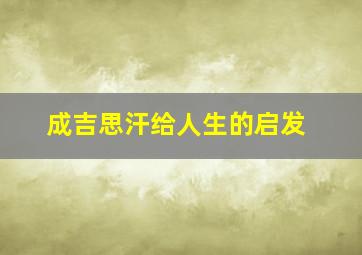 成吉思汗给人生的启发